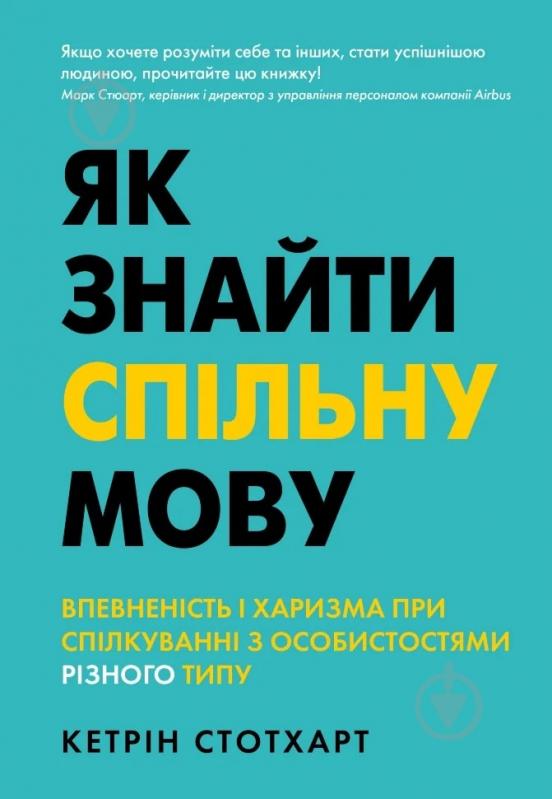 Якщо хочете розуміти себе та інших, стати успішнішою людиною, прочитайте цю книжку!
Марк Стюарт, керівник і директор з управління персоналом компанії Airbus

ЯК ЗНАЙТИ СПІЛЬНУ МОВУ

ВПЕВНЕНІСТЬ І ХАРИЗМА ПРИ СПІЛКУВАННІ З ОСОБИСТОСТЯМИ РІЗНОГО ТИПУ

КЕТРІН СТОТХАРТ